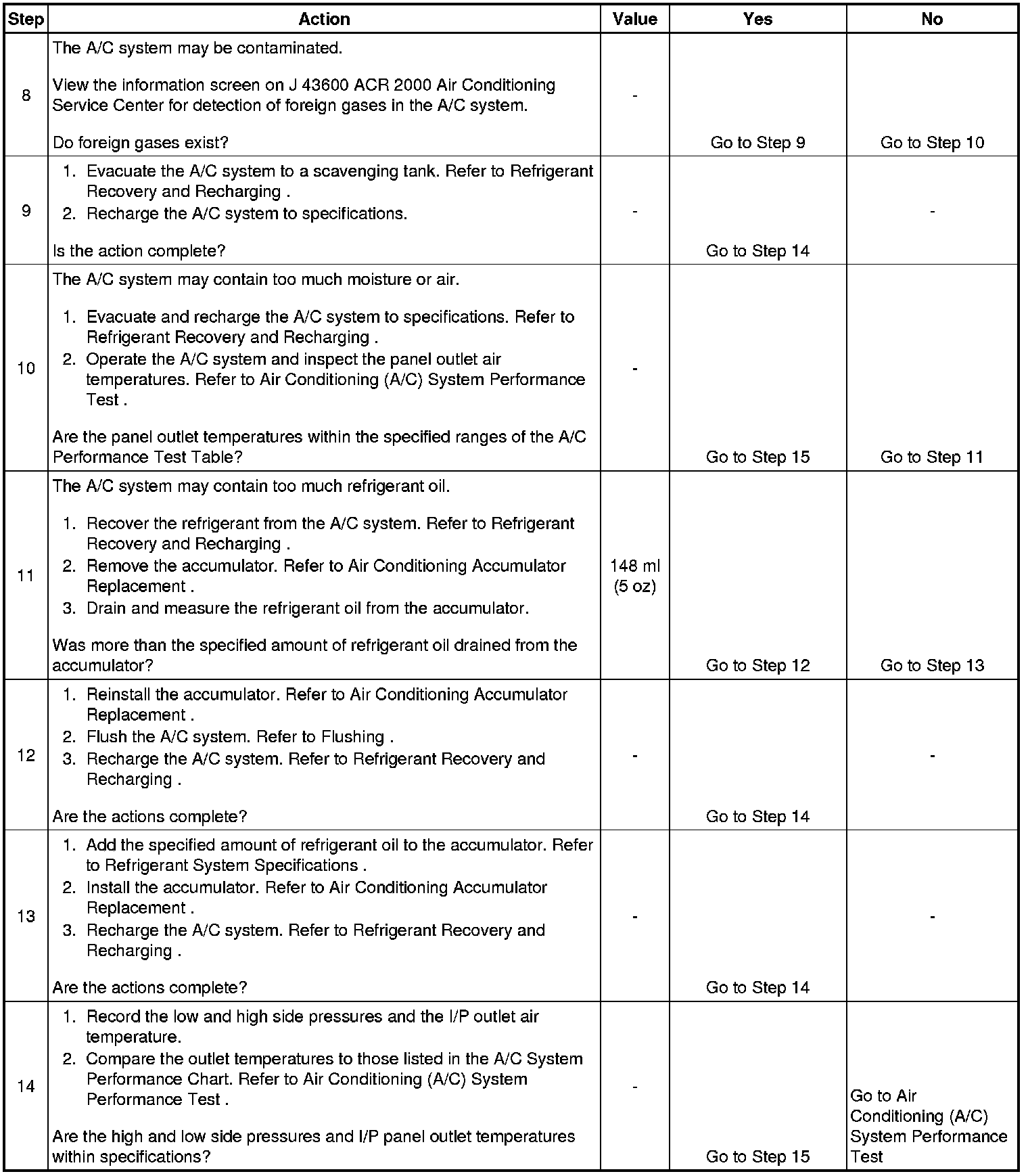 | Step | Action | Value | Yes | No |
|---|---|---|---|---|
| 8 | The A/C system may be contaminated.<br><br>View the information screen on J 43600 ACR 2000 Air Conditioning Service Center for detection of foreign gases in the A/C system.<br><br>Do foreign gases exist? | - | Go to Step 9 | Go to Step 10 |
| 9 | 1. Evacuate the A/C system to a scavenging tank. Refer to Refrigerant Recovery and Recharging .<br>2. Recharge the A/C system to specifications.<br><br>Is the action complete? | - | Go to Step 14 | - |
| 10 | The A/C system may contain too much moisture or air.<br><br>1. Evacuate and recharge the A/C system to specifications. Refer to Refrigerant Recovery and Recharging .<br>2. Operate the A/C system and inspect the panel outlet air temperatures. Refer to Air Conditioning (A/C) System Performance Test .<br><br>Are the panel outlet temperatures within the specified ranges of the A/C Performance Test Table? | - | Go to Step 15 | Go to Step 11 |
| 11 | The A/C system may contain too much refrigerant oil.<br><br>1. Recover the refrigerant from the A/C system. Refer to Refrigerant Recovery and Recharging .<br>2. Remove the accumulator. Refer to Air Conditioning Accumulator Replacement .<br>3. Drain and measure the refrigerant oil from the accumulator.<br><br>Was more than the specified amount of refrigerant oil drained from the accumulator? | 148 ml (5 oz) | Go to Step 12 | Go to Step 13 |
| 12 | 1. Reinstall the accumulator. Refer to Air Conditioning Accumulator Replacement .<br>2. Flush the A/C system. Refer to Flushing .<br>3. Recharge the A/C system. Refer to Refrigerant Recovery and Recharging .<br><br>Are the actions complete? | - | Go to Step 14 | - |
| 13 | 1. Add the specified amount of refrigerant oil to the accumulator. Refer to Refrigerant System Specifications .<br>2. Install the accumulator. Refer to Air Conditioning Accumulator Replacement .<br>3. Recharge the A/C system. Refer to Refrigerant Recovery and Recharging .<br><br>Are the actions complete? | - | Go to Step 14 | - |
| 14 | 1. Record the low and high side pressures and the I/P outlet air temperature.<br>2. Compare the outlet temperatures to those listed in the A/C System Performance Chart. Refer to Air Conditioning (A/C) System Performance Test .<br><br>Are the high and low side pressures and I/P panel outlet temperatures within specifications? | - | Go to Step 15 | Go to Air Conditioning (A/C) System Performance Test |